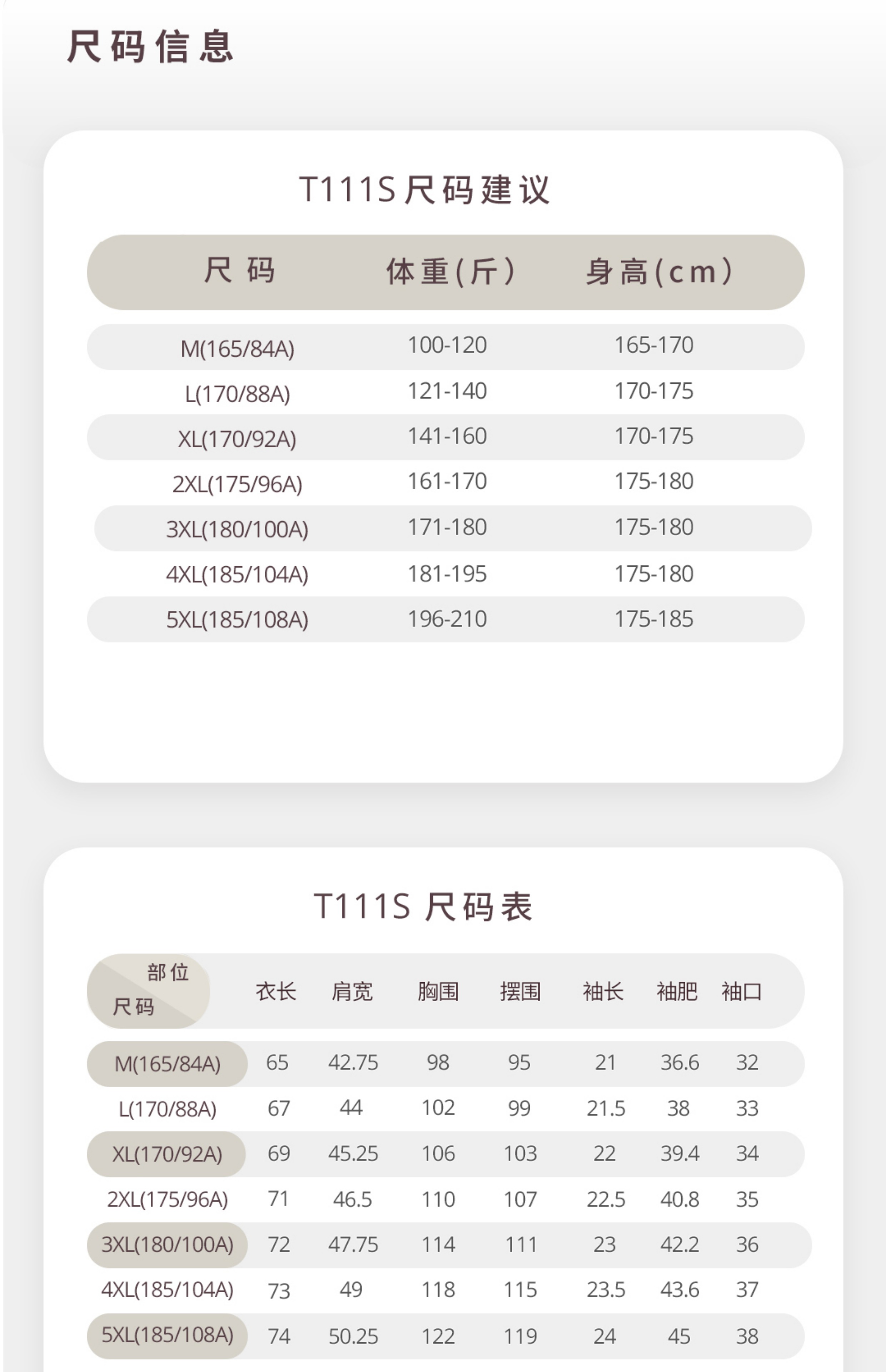 尺码信息

T111S尺码建议

| 尺码 | 体重(斤) | 身高(cm) |
|---|---|---|
| M(165/84A) | 100-120 | 165-170 |
| L(170/88A) | 121-140 | 170-175 |
| XL(170/92A) | 141-160 | 170-175 |
| 2XL(175/96A) | 161-170 | 175-180 |
| 3XL(180/100A) | 171-180 | 175-180 |
| 4XL(185/104A) | 181-195 | 175-180 |
| 5XL(185/108A) | 196-210 | 175-185 |

T111S 尺码表

| 部位 尺码 | 衣长 | 肩宽 | 胸围 | 摆围 | 袖长 | 袖肥 | 袖口 |
|---|---|---|---|---|---|---|---|
| M(165/84A) | 65 | 42.75 | 98 | 95 | 21 | 36.6 | 32 |
| L(170/88A) | 67 | 44 | 102 | 99 | 21.5 | 38 | 33 |
| XL(170/92A) | 69 | 45.25 | 106 | 103 | 22 | 39.4 | 34 |
| 2XL(175/96A) | 71 | 46.5 | 110 | 107 | 22.5 | 40.8 | 35 |
| 3XL(180/100A) | 72 | 47.75 | 114 | 111 | 23 | 42.2 | 36 |
| 4XL(185/104A) | 73 | 49 | 118 | 115 | 23.5 | 43.6 | 37 |
| 5XL(185/108A) | 74 | 50.25 | 122 | 119 | 24 | 45 | 38 |